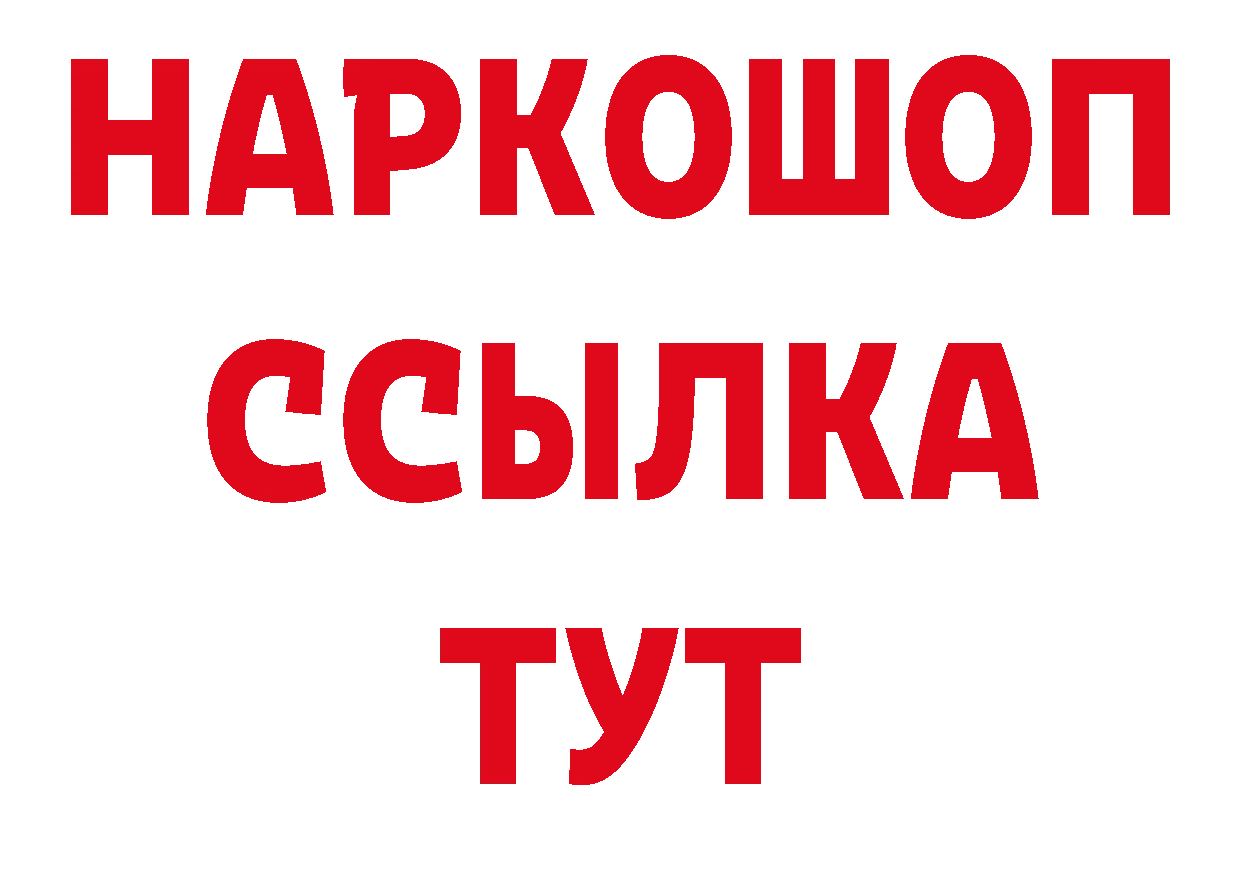 НАРКОШОП
ССЫЛКА
ТУТ